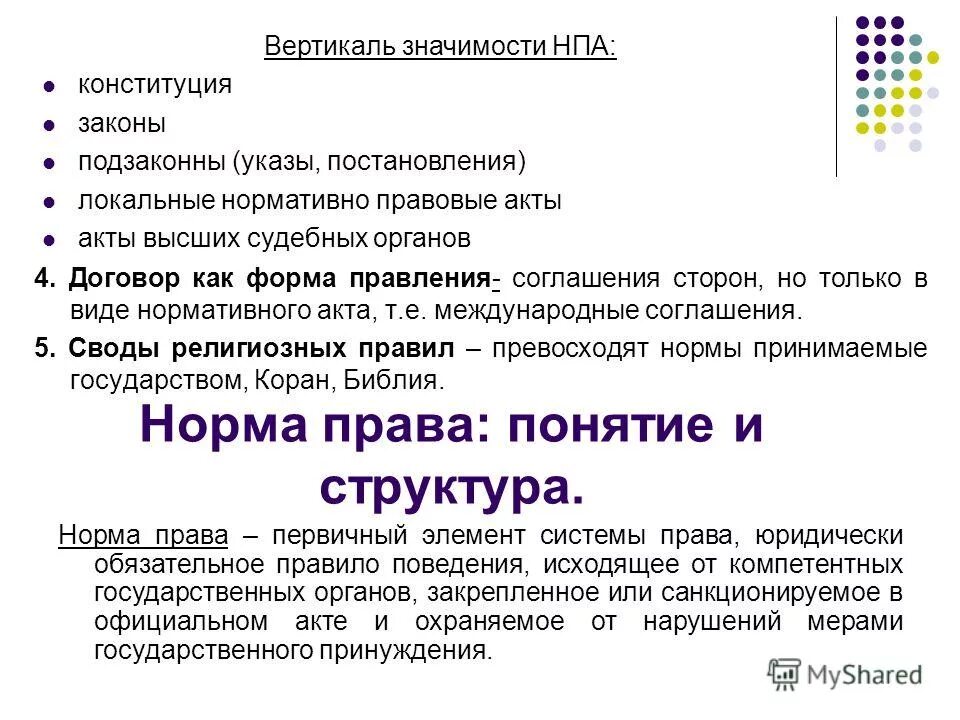 Вертикаль значимости НПА:

- конституция
- законы
- подзаконны (указы, постановления)
- локальные нормативно правовые акты
- акты высших судебных органов

4. Договор как форма правления- соглашения сторон, но только в виде нормативного акта, т.е. международные соглашения.

5. Своды религиозных правил – превосходят нормы принимаемые государством, Коран, Библия.

Норма права: понятие и структура.

Норма права – первичный элемент системы права, юридически обязательное правило поведения, исходящее от компетентных государственных органов, закрепленное или санкционируемое в официальном акте и охраняемое от нарушений мерами государственного принуждения.

MyShared